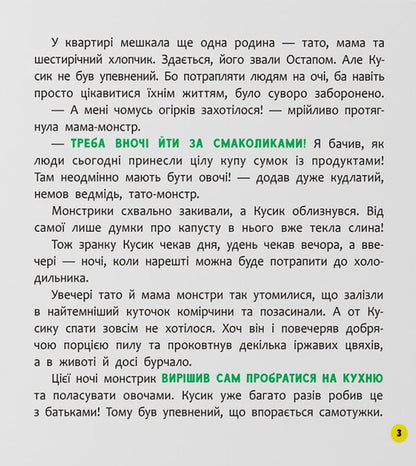 У квартирі мешкала ще одна родина — тато, мама та шестирічний хлопчик. Здається, його звали Остапом. Але Кусик не був упевнений. Бо потрапляти людям на очі, ба навіть просто цікавитися їхнім життям, було суворо заборонено.

— А мені чомусь огірків захотілося! — мрійливо протягнула мама-монстр.

— ТРЕБА ВНОЧІ ЙТИ ЗА СМАКОЛИКАМИ! Я бачив, як люди сьогодні принесли цілу купу сумок із продуктами! Там неодмінно мають бути овочі! — додав дуже кудлатий, немов ведмідь, тато-монстр.

Монстрики схвально закивали, а Кусик облизнувся. Від самої лише думки про капусту в нього вже текла слина!

Тож зранку Кусик чекав дня, удень чекав вечора, а ввечері — ночі, коли нарешті можна буде потрапити до холодильника.

Увечері тато й мама монстри так утомилися, що залізли в найтемніший куточок комірчини та позасинали. А от Кусику спати зовсім не хотілося. Хоч він і повечеряв добрячою порцією пилу та проковтнув декілька іржавих цвяхів, а в животі й досі бурчало.

Цієї ночі монстрик ВИРІШИВ САМ ПРОБРАТИСЯ НА КУХНЮ та поласувати овочами. Кусик уже багато разів робив це з батьками! Тому був упевнений, що впорається самотужки.

3